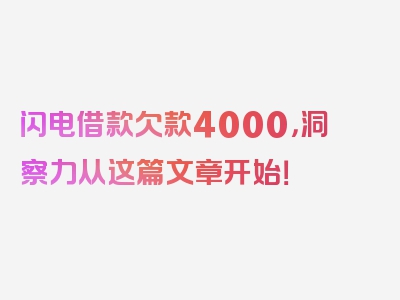 闪电借款欠款4000,洞察力从这篇文章开始!